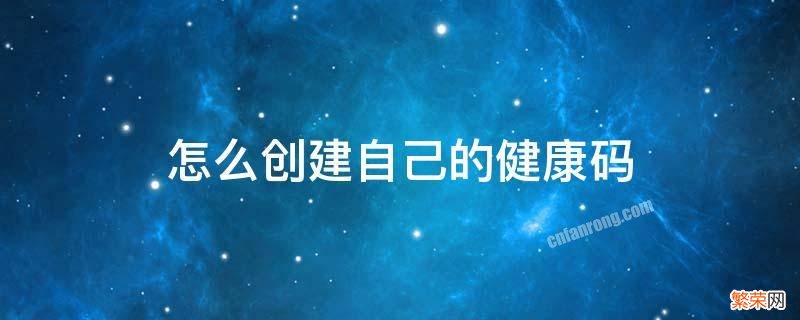 怎么创建自己的健康码

cnfanrong.com

繁荣网